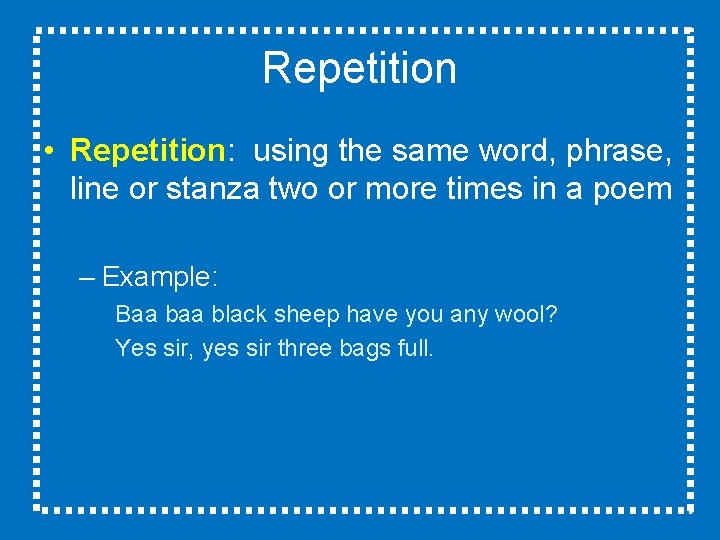 Repetition

• Repetition: using the same word, phrase, line or stanza two or more times in a poem

– Example:

Baa baa black sheep have you any wool?
Yes sir, yes sir three bags full.